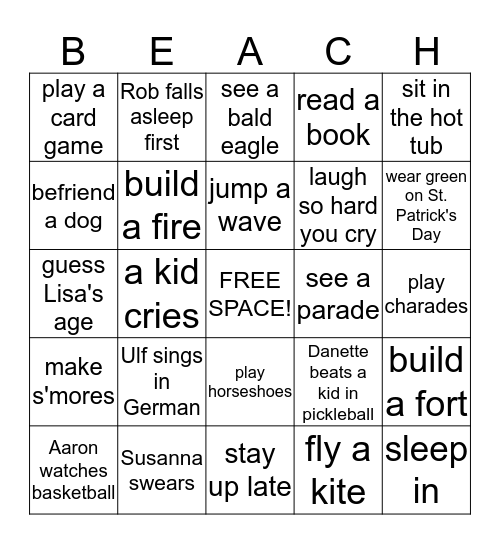 | B | E | A | C | H |
|---|---|---|---|---|
| play a card game | Rob falls asleep first | see a bald eagle | read a book | sit in the hot tub |
| befriend a dog | build a fire | jump a wave | laugh so hard you cry | wear green on St. Patrick's Day |
| guess Lisa's age | a kid cries | FREE SPACE! | see a parade | play charades |
| make s'mores | Ulf sings in German | play horseshoes | Danette beats a kid in pickleball | build a fort |
| Aaron watches basketball | Susanna swears | stay up late | fly a kite | sleep in |